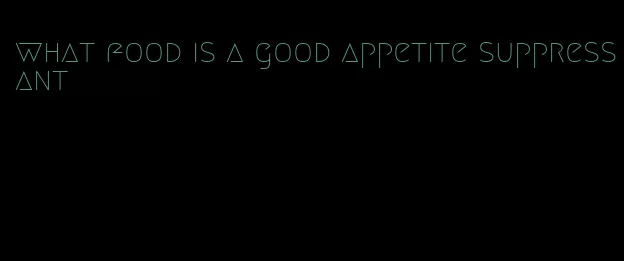 what food is a good appetite suppressant